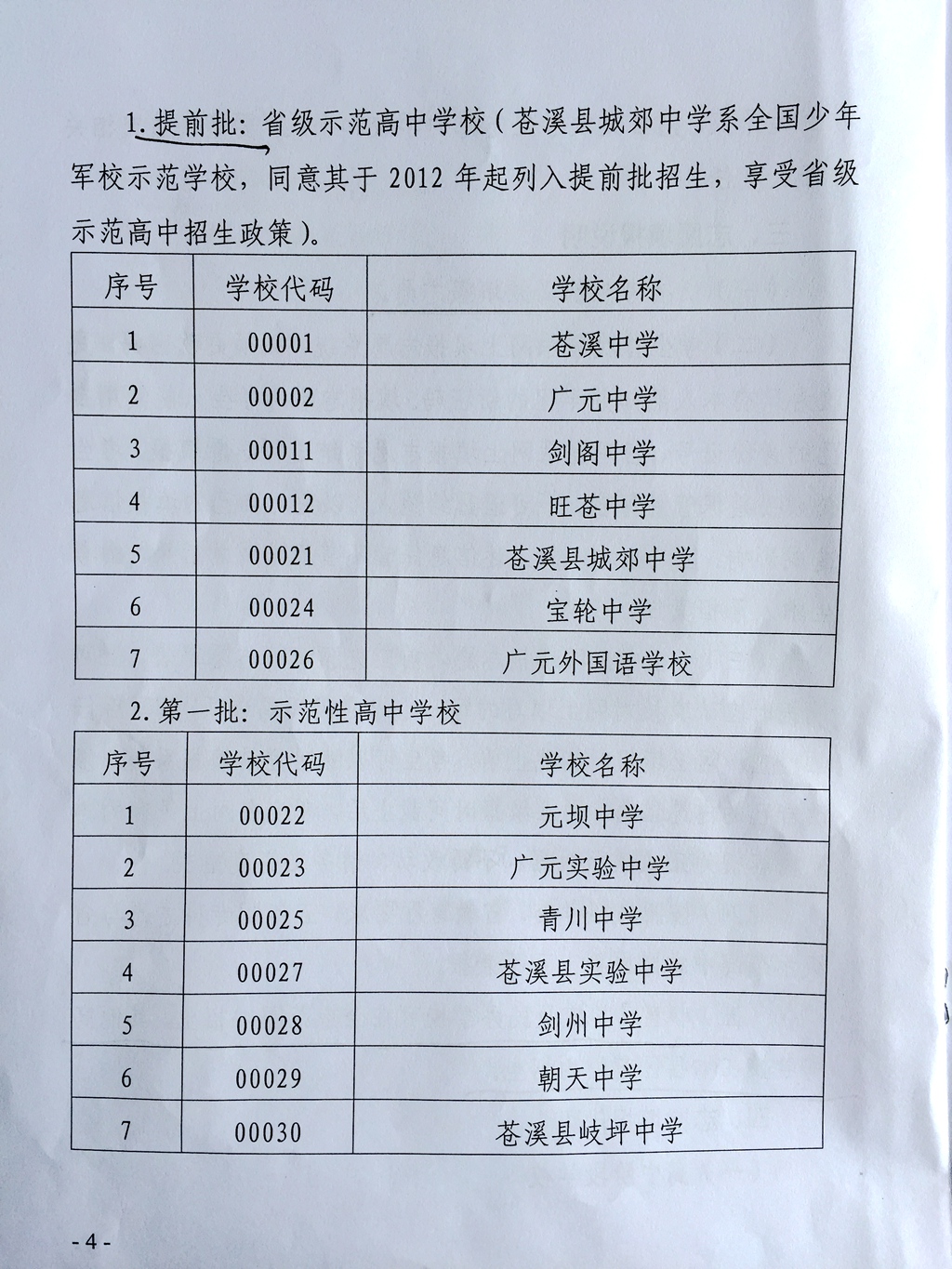 1. 提前批：省级示范高中学校（苍溪县城郊中学系全国少年军校示范学校，同意其于 2012 年起列入提前批招生，享受省级示范高中招生政策）。

| 序号 | 学校代码 | 学校名称 |
|---|---|---|
| 1 | 00001 | 苍溪中学 |
| 2 | 00002 | 广元中学 |
| 3 | 00011 | 剑阁中学 |
| 4 | 00012 | 旺苍中学 |
| 5 | 00021 | 苍溪县城郊中学 |
| 6 | 00024 | 宝轮中学 |
| 7 | 00026 | 广元外国语学校 |

2. 第一批：示范性高中学校

| 序号 | 学校代码 | 学校名称 |
|---|---|---|
| 1 | 00022 | 元坝中学 |
| 2 | 00023 | 广元实验中学 |
| 3 | 00025 | 青川中学 |
| 4 | 00027 | 苍溪县实验中学 |
| 5 | 00028 | 剑州中学 |
| 6 | 00029 | 朝天中学 |
| 7 | 00030 | 苍溪县岐坪中学 |

- 4 -